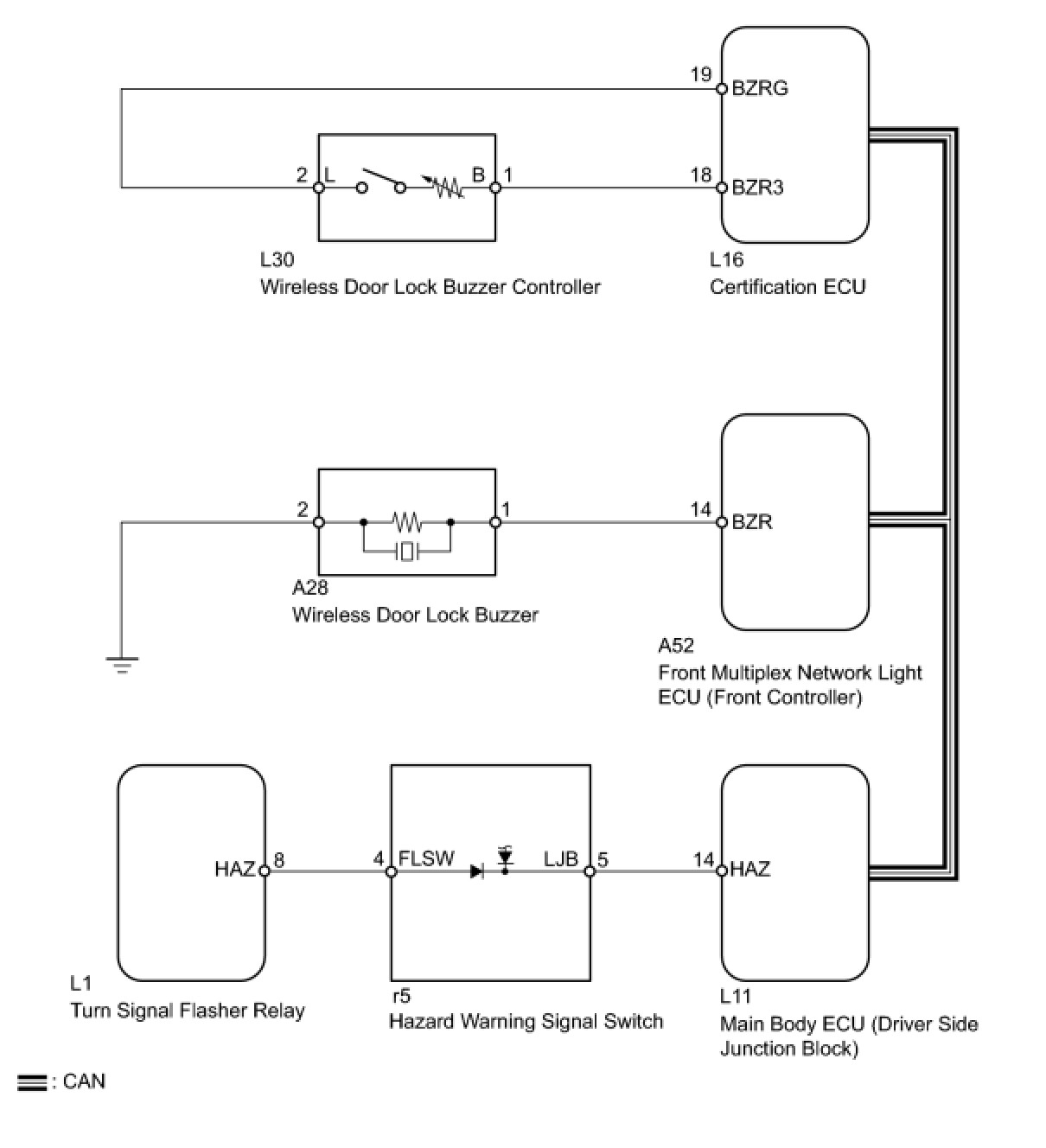 19 BZRG

2 L B 1

18 BZR3

L30
Wireless Door Lock Buzzer Controller

L16
Certification ECU

2 1

14 BZR

A28
Wireless Door Lock Buzzer

A52
Front Multiplex Network Light ECU (Front Controller)

HAZ 8

4 FLSW LJB 5

14 HAZ

L1
Turn Signal Flasher Relay

r5
Hazard Warning Signal Switch

L11
Main Body ECU (Driver Side Junction Block)

: CAN